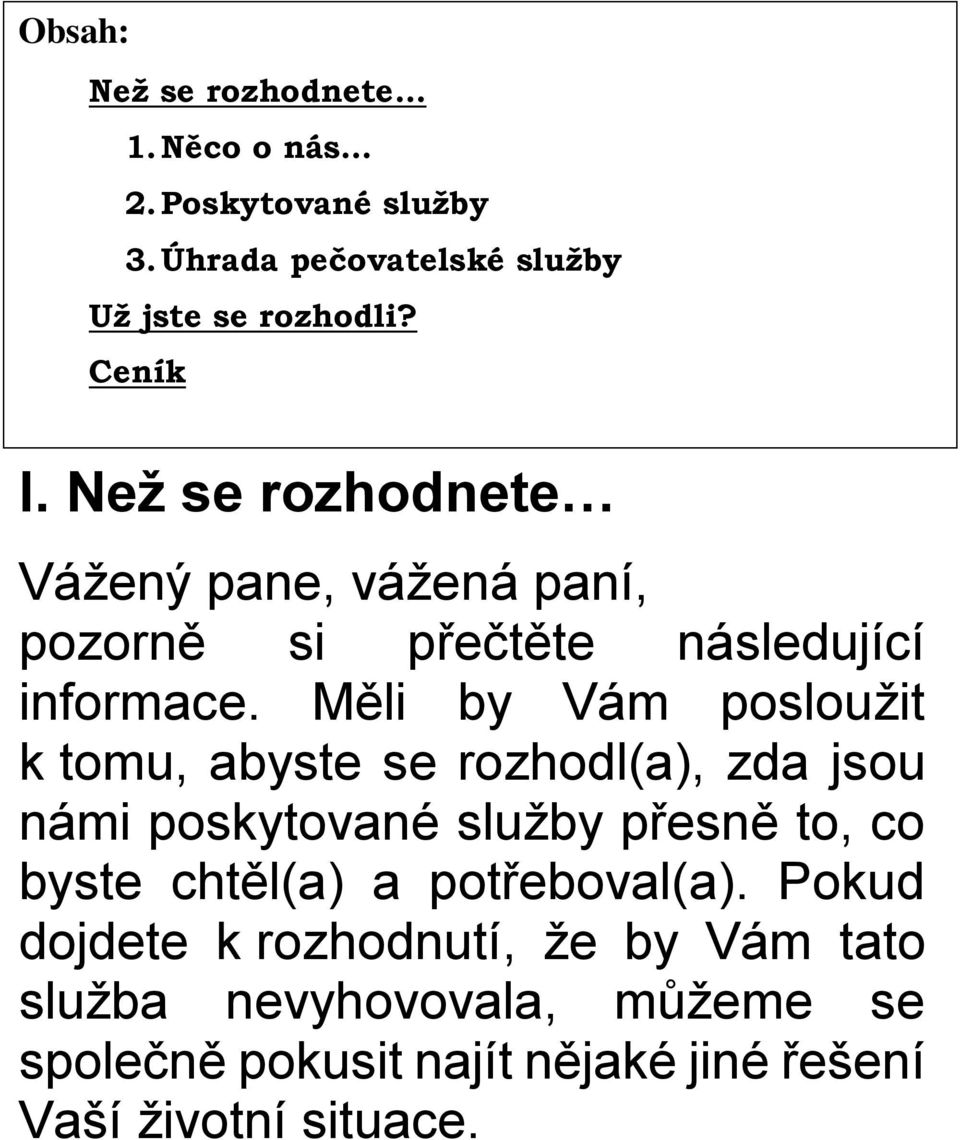 Obsah:

Než se rozhodnete…

1. Něco o nás…
2. Poskytované služby
3. Úhrada pečovatelské služby

Už jste se rozhodli?

Ceník

I. Než se rozhodnete…

Vážený pane, vážená paní, pozorně si přečtěte následující informace. Měli by Vám posloužit k tomu, abyste se rozhodl(a), zda jsou námi poskytované služby přesně to, co byste chtěl(a) a potřeboval(a). Pokud dojdete k rozhodnutí, že by Vám tato služba nevyhovovala, můžeme se společně pokusit najít nějaké jiné řešení Vaší životní situace.